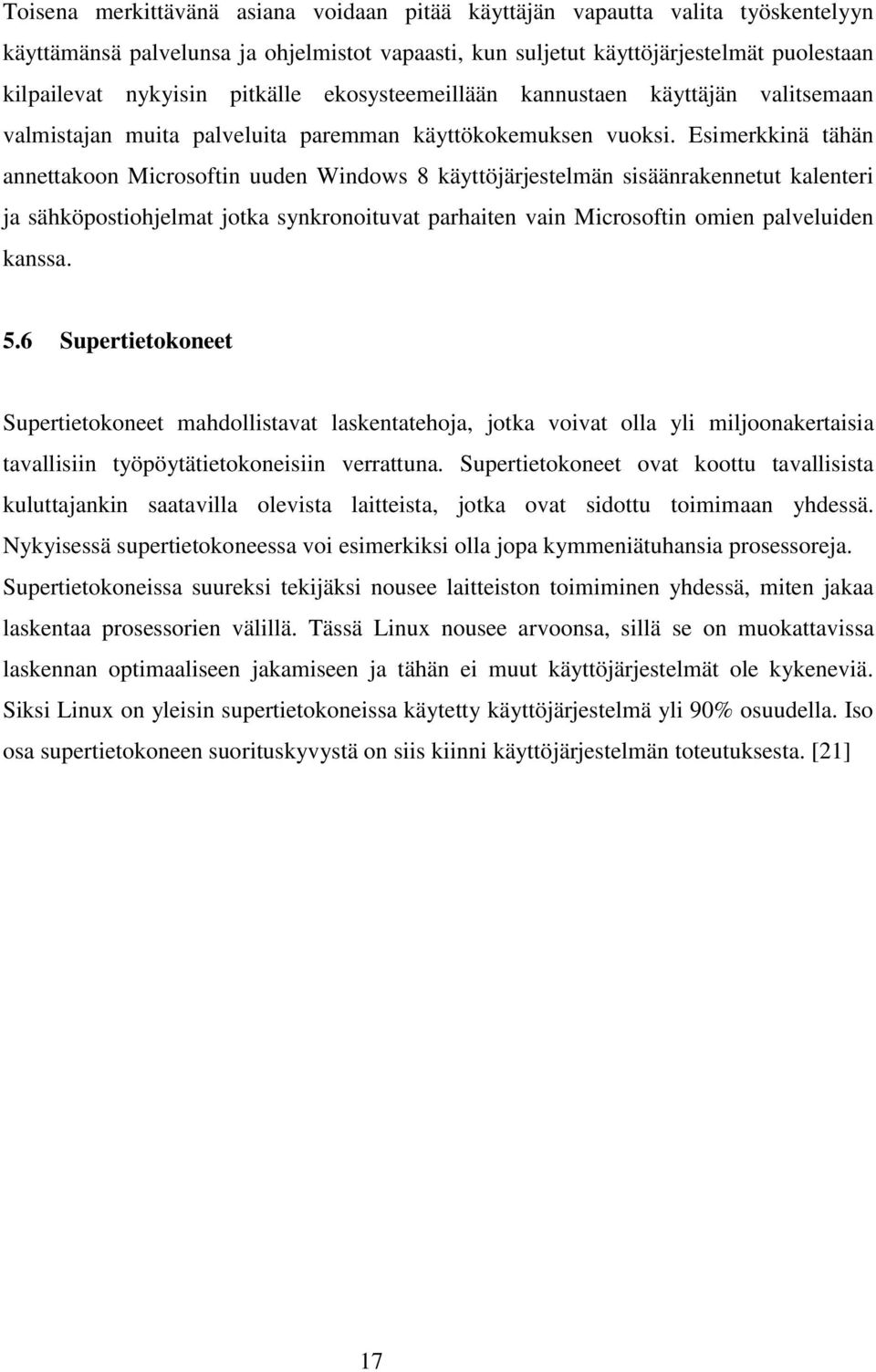 Toisena merkittävänä asiana voidaan pitää käyttäjän vapautta valita työskentelyyn käyttämänsä palvelunsa ja ohjelmistot vapaasti, kun suljetut käyttöjärjestelmät puolestaan kilpailevat nykyisin pitkälle ekosysteemeillään kannustaen käyttäjän valitsemaan valmistajan muita palveluita paremman käyttökokemuksen vuoksi. Esimerkkinä tähän annettakoon Microsoftin uuden Windows 8 käyttöjärjestelmän sisäänrakennetut kalenteri ja sähköpostiohjelmat jotka synkronoituvat parhaiten vain Microsoftin omien palveluiden kanssa.

5.6 Supertietokoneet

Supertietokoneet mahdollistavat laskentatehoja, jotka voivat olla yli miljoonakertaisia tavallisiin työpöytätietokoneisiin verrattuna. Supertietokoneet ovat koottu tavallisista kuluttajankin saatavilla olevista laitteista, jotka ovat sidottu toimimaan yhdessä. Nykyisessä supertietokoneessa voi esimerkiksi olla jopa kymmeniätuhansia prosessoreja. Supertietokoneissa suureksi tekijäksi nousee laitteiston toimiminen yhdessä, miten jakaa laskentaa prosessorien välillä. Tässä Linux nousee arvoonsa, sillä se on muokattavissa laskennan optimaaliseen jakamiseen ja tähän ei muut käyttöjärjestelmät ole kykeneviä. Siksi Linux on yleisin supertietokoneissa käytetty käyttöjärjestelmä yli 90% osuudella. Iso osa supertietokoneen suorituskyvystä on siis kiinni käyttöjärjestelmän toteutuksesta. [21]

17